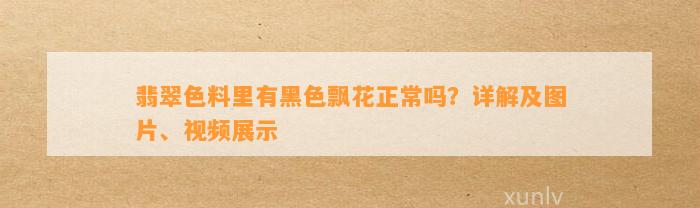 翡翠色料里有黑色飘花正常吗？详解及图片、视频展示

xunlv